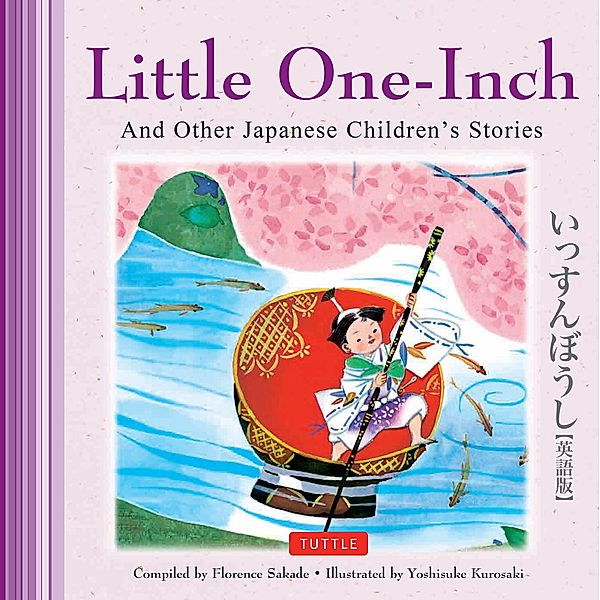 Little One-Inch

And Other Japanese Children's Stories

いっすんぼうし【英語版】

TUTTLE

Compiled by Florence Sakade • Illustrated by Yoshisuke Kurosaki